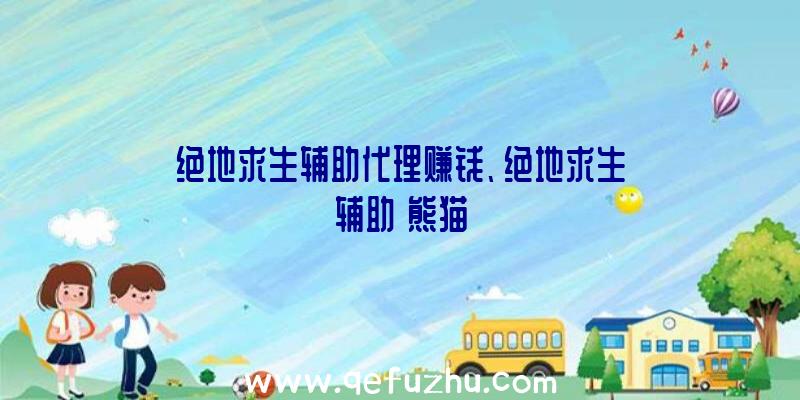 绝地求生辅助代理赚钱、绝地求生辅助 熊猫

www.qefuzhu.com